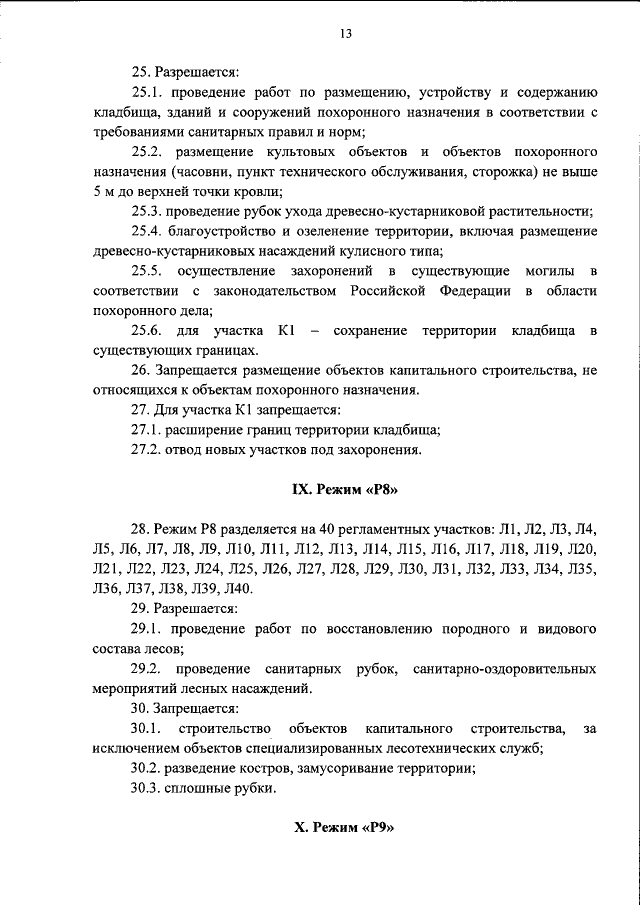 13

25. Разрешается:

25.1. проведение работ по размещению, устройству и содержанию кладбища, зданий и сооружений похоронного назначения в соответствии с требованиями санитарных правил и норм;

25.2. размещение культовых объектов и объектов похоронного назначения (часовни, пункт технического обслуживания, сторожка) не выше 5 м до верхней точки кровли;

25.3. проведение рубок ухода древесно-кустарниковой растительности;

25.4. благоустройство и озеленение территории, включая размещение древесно-кустарниковых насаждений кулисного типа;

25.5. осуществление захоронений в существующие могилы в соответствии с законодательством Российской Федерации в области похоронного дела;

25.6. для участка К1 – сохранение территории кладбища в существующих границах.

26. Запрещается размещение объектов капитального строительства, не относящихся к объектам похоронного назначения.

27. Для участка К1 запрещается:

27.1. расширение границ территории кладбища;

27.2. отвод новых участков под захоронения.

IX. Режим «Р8»

28. Режим Р8 разделяется на 40 регламентных участков: Л1, Л2, Л3, Л4, Л5, Л6, Л7, Л8, Л9, Л10, Л11, Л12, Л13, Л14, Л15, Л16, Л17, Л18, Л19, Л20, Л21, Л22, Л23, Л24, Л25, Л26, Л27, Л28, Л29, Л30, Л31, Л32, Л33, Л34, Л35, Л36, Л37, Л38, Л39, Л40.

29. Разрешается:

29.1. проведение работ по восстановлению породного и видового состава лесов;

29.2. проведение санитарных рубок, санитарно-оздоровительных мероприятий лесных насаждений.

30. Запрещается:

30.1. строительство объектов капитального строительства, за исключением объектов специализированных лесотехнических служб;

30.2. разведение костров, замусоривание территории;

30.3. сплошные рубки.

X. Режим «Р9»